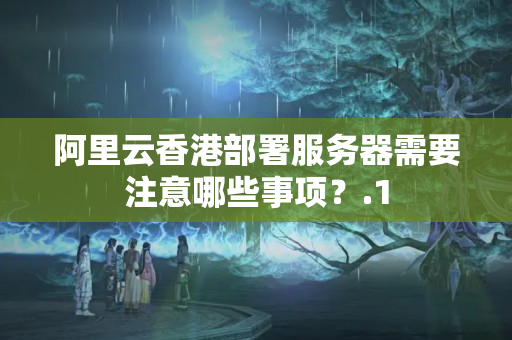 阿里云香港部署服务器需要注意哪些事项？.1